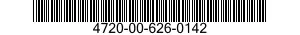 4720-00-626-0142